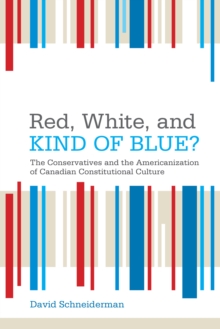 Red, White, and
KIND OF BLUE?

The Conservatives and the Americanization of Canadian Constitutional Culture

David Schneiderman